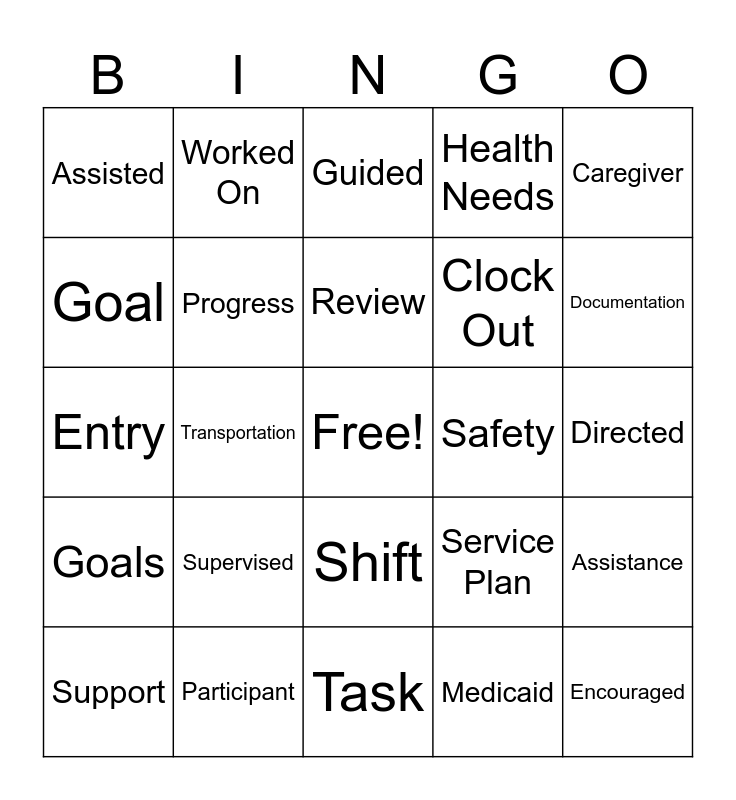 | B | I | N | G | O |
|---|---|---|---|---|
| Assisted | Worked On | Guided | Health Needs | Caregiver |
| Goal | Progress | Review | Clock Out | Documentation |
| Entry | Transportation | Free! | Safety | Directed |
| Goals | Supervised | Shift | Service Plan | Assistance |
| Support | Participant | Task | Medicaid | Encouraged |